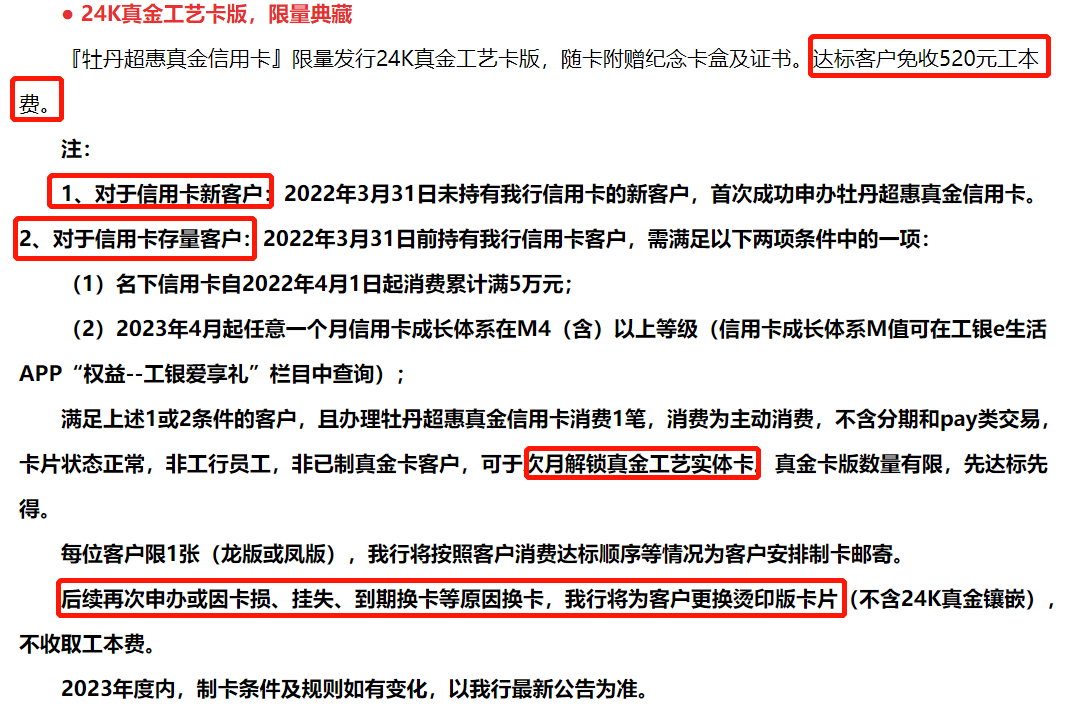 ● 24K真金工艺卡版，限量典藏

『牡丹超惠真金信用卡』限量发行24K真金工艺卡版，随卡附赠纪念卡盒及证书。达标客户免收520元工本费。

注：

1、对于信用卡新客户：2022年3月31日未持有我行信用卡的新客户，首次成功申办牡丹超惠真金信用卡。

2、对于信用卡存量客户：2022年3月31日前持有我行信用卡客户，需满足以下两项条件中的一项：

（1）名下信用卡自2022年4月1日起消费累计满5万元；

（2）2023年4月起任意一个月信用卡成长体系在M4（含）以上等级（信用卡成长体系M值可在工银e生活APP“权益--工银爱享礼”栏目中查询）；

满足上述1或2条件的客户，且办理牡丹超惠真金信用卡消费1笔，消费为主动消费，不含分期和pay类交易，卡片状态正常，非工行员工，非已制真金卡客户，可于次月解锁真金工艺实体卡，真金卡版数量有限，先达标先得。

每位客户限1张（龙版或凤版），我行将按照客户消费达标顺序等情况为客户安排制卡邮寄。

后续再次申办或因卡损、挂失、到期换卡等原因换卡，我行将为客户更换烫印版卡片（不含24K真金镶嵌），不收取工本费。

2023年度内，制卡条件及规则如有变化，以我行最新公告为准。